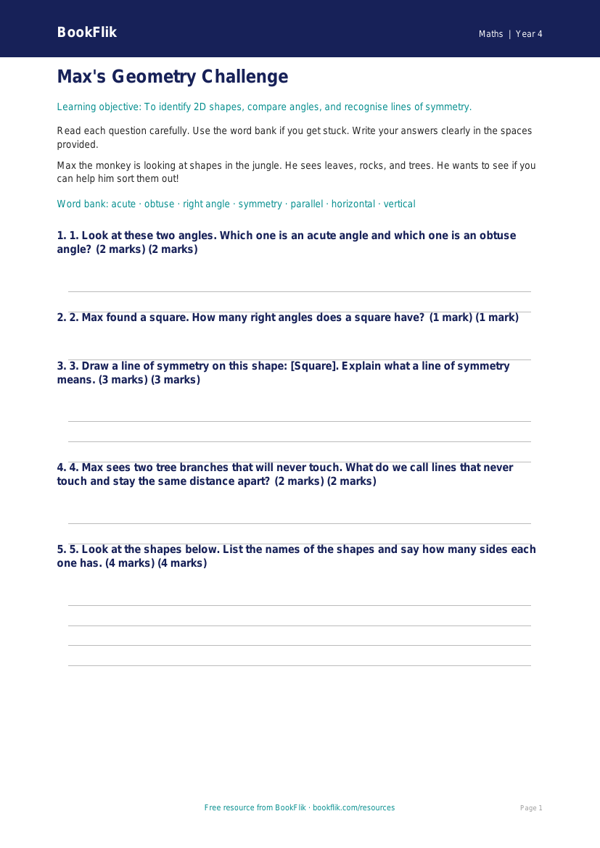 BookFlik

Maths | Year 4

Max's Geometry Challenge

Learning objective: To identify 2D shapes, compare angles, and recognise lines of symmetry.

Read each question carefully. Use the word bank if you get stuck. Write your answers clearly in the spaces provided.

Max the monkey is looking at shapes in the jungle. He sees leaves, rocks, and trees. He wants to see if you can help him sort them out!

Word bank: acute · obtuse · right angle · symmetry · parallel · horizontal · vertical

1. 1. Look at these two angles. Which one is an acute angle and which one is an obtuse angle? (2 marks) (2 marks)

2. 2. Max found a square. How many right angles does a square have? (1 mark) (1 mark)

3. 3. Draw a line of symmetry on this shape: [Square]. Explain what a line of symmetry means. (3 marks) (3 marks)

4. 4. Max sees two tree branches that will never touch. What do we call lines that never touch and stay the same distance apart? (2 marks) (2 marks)

5. 5. Look at the shapes below. List the names of the shapes and say how many sides each one has. (4 marks) (4 marks)

Free resource from BookFlik · bookflik.com/resources

Page 1